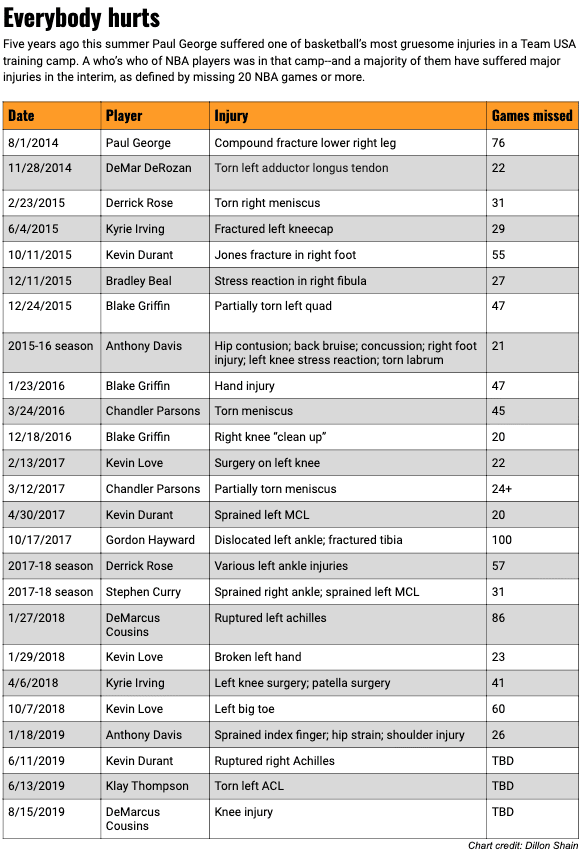 Everybody hurts

Five years ago this summer Paul George suffered one of basketball's most gruesome injuries in a Team USA training camp. A who's who of NBA players was in that camp--and a majority of them have suffered major injuries in the interim, as defined by missing 20 NBA games or more.

| Date | Player | Injury | Games missed |
|---|---|---|---|
| 8/1/2014 | Paul George | Compound fracture lower right leg | 76 |
| 11/28/2014 | DeMar DeRozan | Torn left adductor longus tendon | 22 |
| 2/23/2015 | Derrick Rose | Torn right meniscus | 31 |
| 6/4/2015 | Kyrie Irving | Fractured left kneecap | 29 |
| 10/11/2015 | Kevin Durant | Jones fracture in right foot | 55 |
| 12/11/2015 | Bradley Beal | Stress reaction in right fibula | 27 |
| 12/24/2015 | Blake Griffin | Partially torn left quad | 47 |
| 2015-16 season | Anthony Davis | Hip contusion; back bruise; concussion; right foot injury; left knee stress reaction; torn labrum | 21 |
| 1/23/2016 | Blake Griffin | Hand injury | 47 |
| 3/24/2016 | Chandler Parsons | Torn meniscus | 45 |
| 12/18/2016 | Blake Griffin | Right knee "clean up" | 20 |
| 2/13/2017 | Kevin Love | Surgery on left knee | 22 |
| 3/12/2017 | Chandler Parsons | Partially torn meniscus | 24+ |
| 4/30/2017 | Kevin Durant | Sprained left MCL | 20 |
| 10/17/2017 | Gordon Hayward | Dislocated left ankle; fractured tibia | 100 |
| 2017-18 season | Derrick Rose | Various left ankle injuries | 57 |
| 2017-18 season | Stephen Curry | Sprained right ankle; sprained left MCL | 31 |
| 1/27/2018 | DeMarcus Cousins | Ruptured left achilles | 86 |
| 1/29/2018 | Kevin Love | Broken left hand | 23 |
| 4/6/2018 | Kyrie Irving | Left knee surgery; patella surgery | 41 |
| 10/7/2018 | Kevin Love | Left big toe | 60 |
| 1/18/2019 | Anthony Davis | Sprained index finger; hip strain; shoulder injury | 26 |
| 6/11/2019 | Kevin Durant | Ruptured right Achilles | TBD |
| 6/13/2019 | Klay Thompson | Torn left ACL | TBD |
| 8/15/2019 | DeMarcus Cousins | Knee injury | TBD |

Chart credit: Dillon Shain